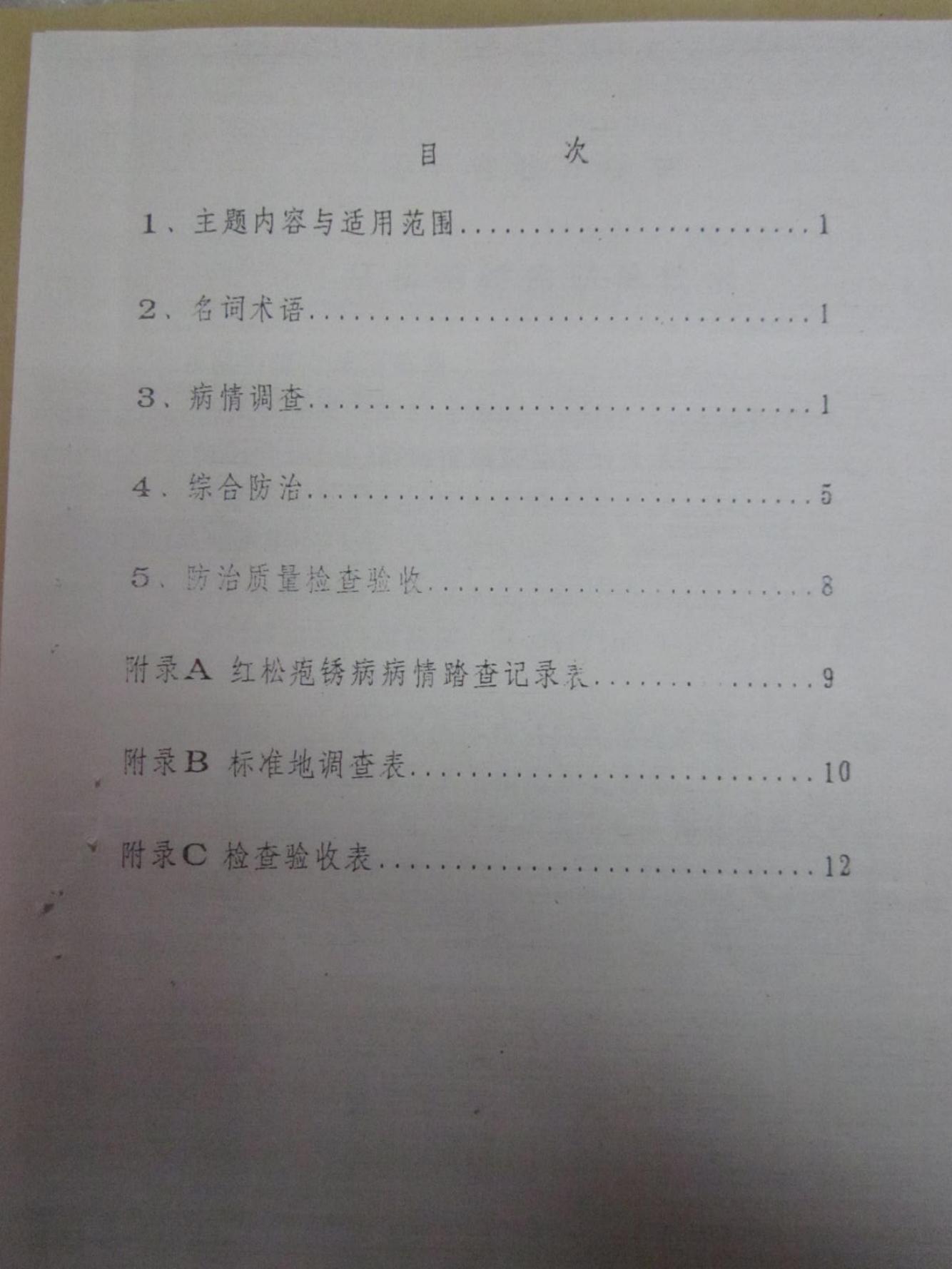 目 次

1、主题内容与适用范围 1

2、名词术语 1

3、病情调查 1

4、综合防治 5

5、防治质量检查验收 8

附录A 红松疱锈病病情踏查记录表 9

附录B 标准地调查表 10

附录C 检查验收表 12